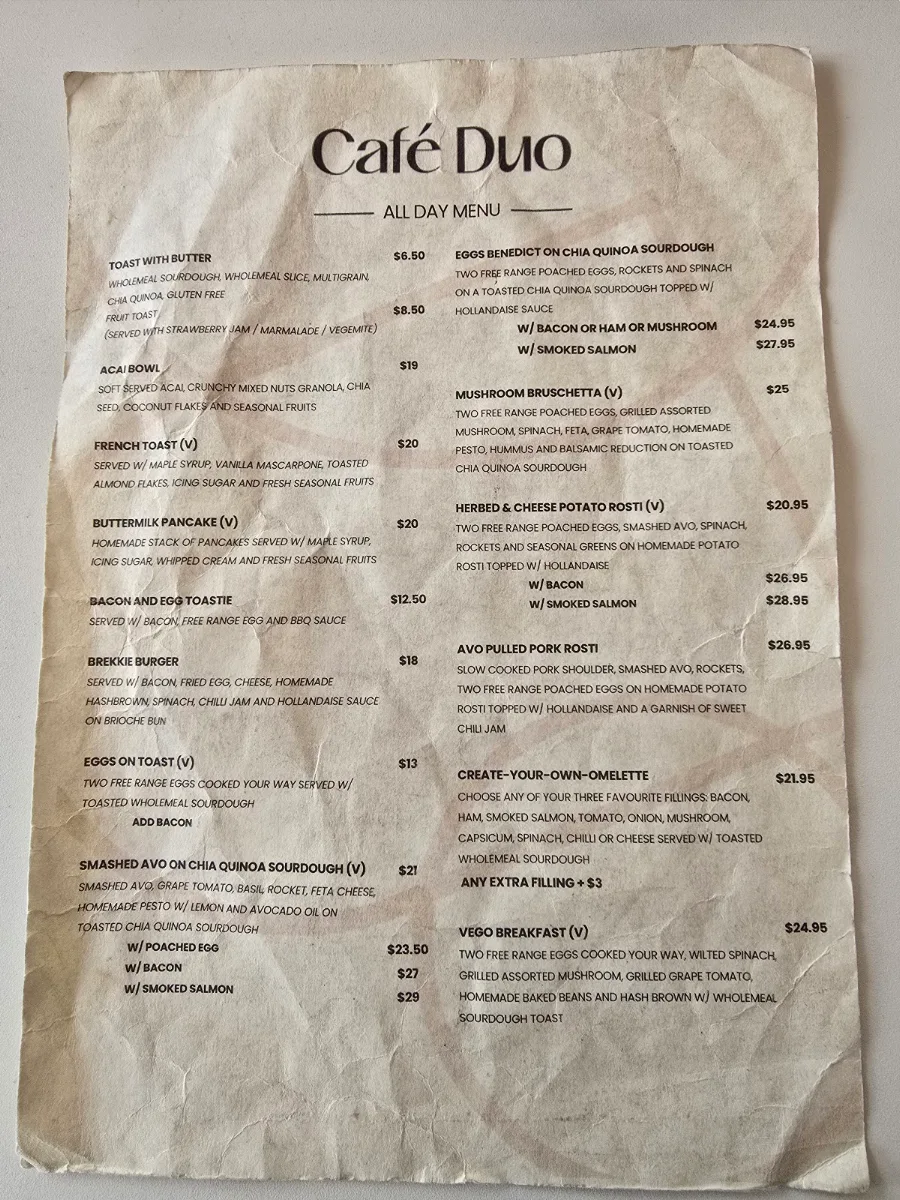 Café Duo

ALL DAY MENU

TOAST WITH BUTTER $6.50
WHOLEMEAL SOURDOUGH, WHOLEMEAL SLICE, MULTIGRAIN, CHIA QUINOA, GLUTEN FREE
FRUIT TOAST $8.50
(SERVED WITH STRAWBERRY JAM / MARMALADE / VEGEMITE)

ACAI BOWL $19
SOFT SERVED ACAI, CRUNCHY MIXED NUTS GRANOLA, CHIA SEED, COCONUT FLAKES AND SEASONAL FRUITS

FRENCH TOAST (V) $20
SERVED W/ MAPLE SYRUP, VANILLA MASCARPONE, TOASTED ALMOND FLAKES, ICING SUGAR AND FRESH SEASONAL FRUITS

BUTTERMILK PANCAKE (V) $20
HOMEMADE STACK OF PANCAKES SERVED W/ MAPLE SYRUP, ICING SUGAR, WHIPPED CREAM AND FRESH SEASONAL FRUITS

BACON AND EGG TOASTIE $12.50
SERVED W/ BACON, FREE RANGE EGG AND BBQ SAUCE

BREKKIE BURGER $18
SERVED W/ BACON, FRIED EGG, CHEESE, HOMEMADE HASHBROWN, SPINACH, CHILLI JAM AND HOLLANDAISE SAUCE ON BRIOCHE BUN

EGGS ON TOAST (V) $13
TWO FREE RANGE EGGS COOKED YOUR WAY SERVED W/ TOASTED WHOLEMEAL SOURDOUGH
ADD BACON

SMASHED AVO ON CHIA QUINOA SOURDOUGH (V) $21
SMASHED AVO, GRAPE TOMATO, BASIL, ROCKET, FETA CHEESE, HOMEMADE PESTO W/ LEMON AND AVOCADO OIL ON TOASTED CHIA QUINOA SOURDOUGH
W/ POACHED EGG $23.50
W/ BACON $27
W/ SMOKED SALMON $29

EGGS BENEDICT ON CHIA QUINOA SOURDOUGH
TWO FREE RANGE POACHED EGGS, ROCKETS AND SPINACH ON A TOASTED CHIA QUINOA SOURDOUGH TOPPED W/ HOLLANDAISE SAUCE
W/ BACON OR HAM OR MUSHROOM $24.95
W/ SMOKED SALMON $27.95

MUSHROOM BRUSCHETTA (V) $25
TWO FREE RANGE POACHED EGGS, GRILLED ASSORTED MUSHROOM, SPINACH, FETA, GRAPE TOMATO, HOMEMADE PESTO, HUMMUS AND BALSAMIC REDUCTION ON TOASTED CHIA QUINOA SOURDOUGH

HERBED & CHEESE POTATO ROSTI (V) $20.95
TWO FREE RANGE POACHED EGGS, SMASHED AVO, SPINACH, ROCKETS AND SEASONAL GREENS ON HOMEMADE POTATO ROSTI TOPPED W/ HOLLANDAISE
W/ BACON $26.95
W/ SMOKED SALMON $28.95

AVO PULLED PORK ROSTI $26.95
SLOW COOKED PORK SHOULDER, SMASHED AVO, ROCKETS, TWO FREE RANGE POACHED EGGS ON HOMEMADE POTATO ROSTI TOPPED W/ HOLLANDAISE AND A GARNISH OF SWEET CHILI JAM

CREATE-YOUR-OWN-OMELETTE $21.95
CHOOSE ANY OF YOUR THREE FAVOURITE FILLINGS: BACON, HAM, SMOKED SALMON, TOMATO, ONION, MUSHROOM, CAPSICUM, SPINACH, CHILLI OR CHEESE SERVED W/ TOASTED WHOLEMEAL SOURDOUGH
ANY EXTRA FILLING + $3

VEGO BREAKFAST (V) $24.95
TWO FREE RANGE EGGS COOKED YOUR WAY, WILTED SPINACH, GRILLED ASSORTED MUSHROOM, GRILLED GRAPE TOMATO, HOMEMADE BAKED BEANS AND HASH BROWN W/ WHOLEMEAL SOURDOUGH TOAST